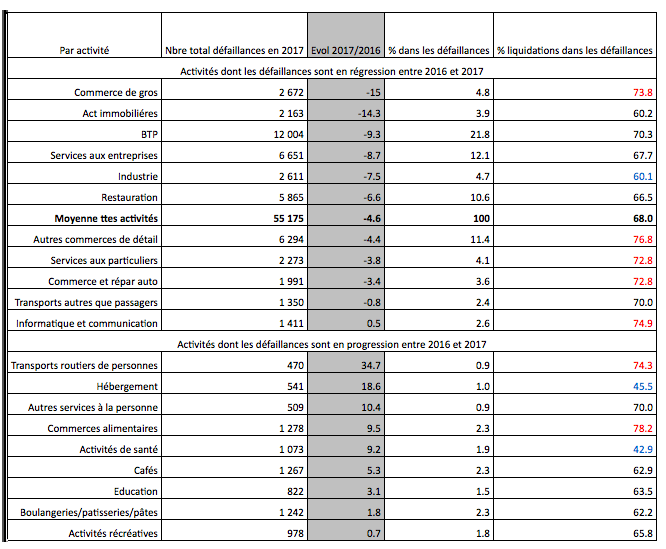 | Par activité | Nbre total défaillances en 2017 | Evol 2017/2016 | % dans les défaillances | % liquidations dans les défaillances |
|---|---|---|---|---|
| Activités dont les défaillances sont en régression entre 2016 et 2017 | | | | |
| Commerce de gros | 2 672 | -15 | 4.8 | 73.8 |
| Act immobiliéres | 2 163 | -14.3 | 3.9 | 60.2 |
| BTP | 12 004 | -9.3 | 21.8 | 70.3 |
| Services aux entreprises | 6 651 | -8.7 | 12.1 | 67.7 |
| Industrie | 2 611 | -7.5 | 4.7 | 60.1 |
| Restauration | 5 865 | -6.6 | 10.6 | 66.5 |
| **Moyenne ttes activités** | **55 175** | **-4.6** | **100** | **68.0** |
| Autres commerces de détail | 6 294 | -4.4 | 11.4 | 76.8 |
| Services aux particuliers | 2 273 | -3.8 | 4.1 | 72.8 |
| Commerce et répar auto | 1 991 | -3.4 | 3.6 | 72.8 |
| Transports autres que passagers | 1 350 | -0.8 | 2.4 | 70.0 |
| Informatique et communication | 1 411 | 0.5 | 2.6 | 74.9 |
| Activités dont les défaillances sont en progression entre 2016 et 2017 | | | | |
| Transports routiers de personnes | 470 | 34.7 | 0.9 | 74.3 |
| Hébergement | 541 | 18.6 | 1.0 | 45.5 |
| Autres services à la personne | 509 | 10.4 | 0.9 | 70.0 |
| Commerces alimentaires | 1 278 | 9.5 | 2.3 | 78.2 |
| Activités de santé | 1 073 | 9.2 | 1.9 | 42.9 |
| Cafés | 1 267 | 5.3 | 2.3 | 62.9 |
| Education | 822 | 3.1 | 1.5 | 63.5 |
| Boulangeries/patisseries/pâtes | 1 242 | 1.8 | 2.3 | 62.2 |
| Activités récréatives | 978 | 0.7 | 1.8 | 65.8 |